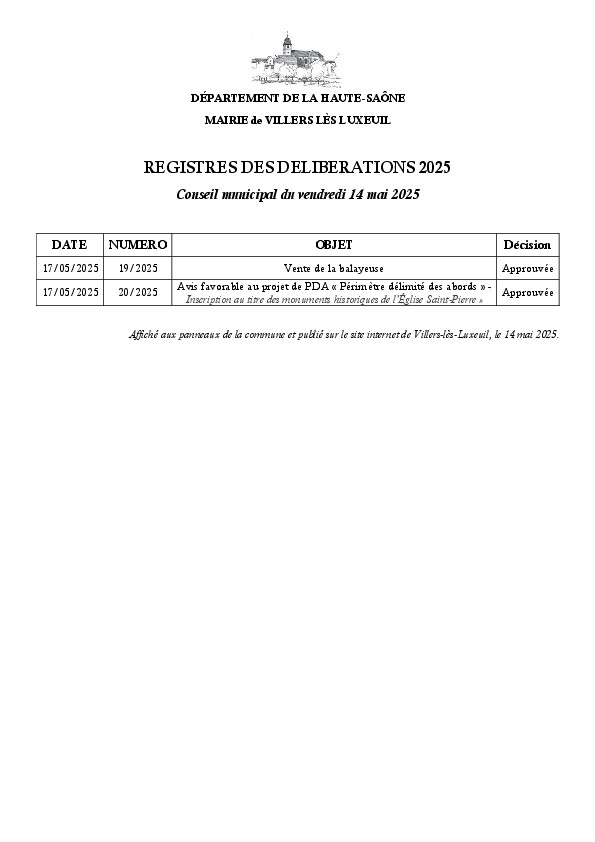 DÉPARTEMENT DE LA HAUTE-SAÔNE

MAIRIE de VILLERS LÈS LUXEUIL

REGISTRES DES DELIBERATIONS 2025

Conseil municipal du vendredi 14 mai 2025

| DATE | NUMERO | OBJET | Décision |
|---|---|---|---|
| 17/05/2025 | 19/2025 | Vente de la balayeuse | Approuvée |
| 17/05/2025 | 20/2025 | Avis favorable au projet de PDA « Périmètre délimité des abords » - Inscription au titre des monuments historiques de l'Église Saint-Pierre » | Approuvée |

Affiché aux panneaux de la commune et publié sur le site internet de Villers-lès-Luxeuil, le 14 mai 2025.